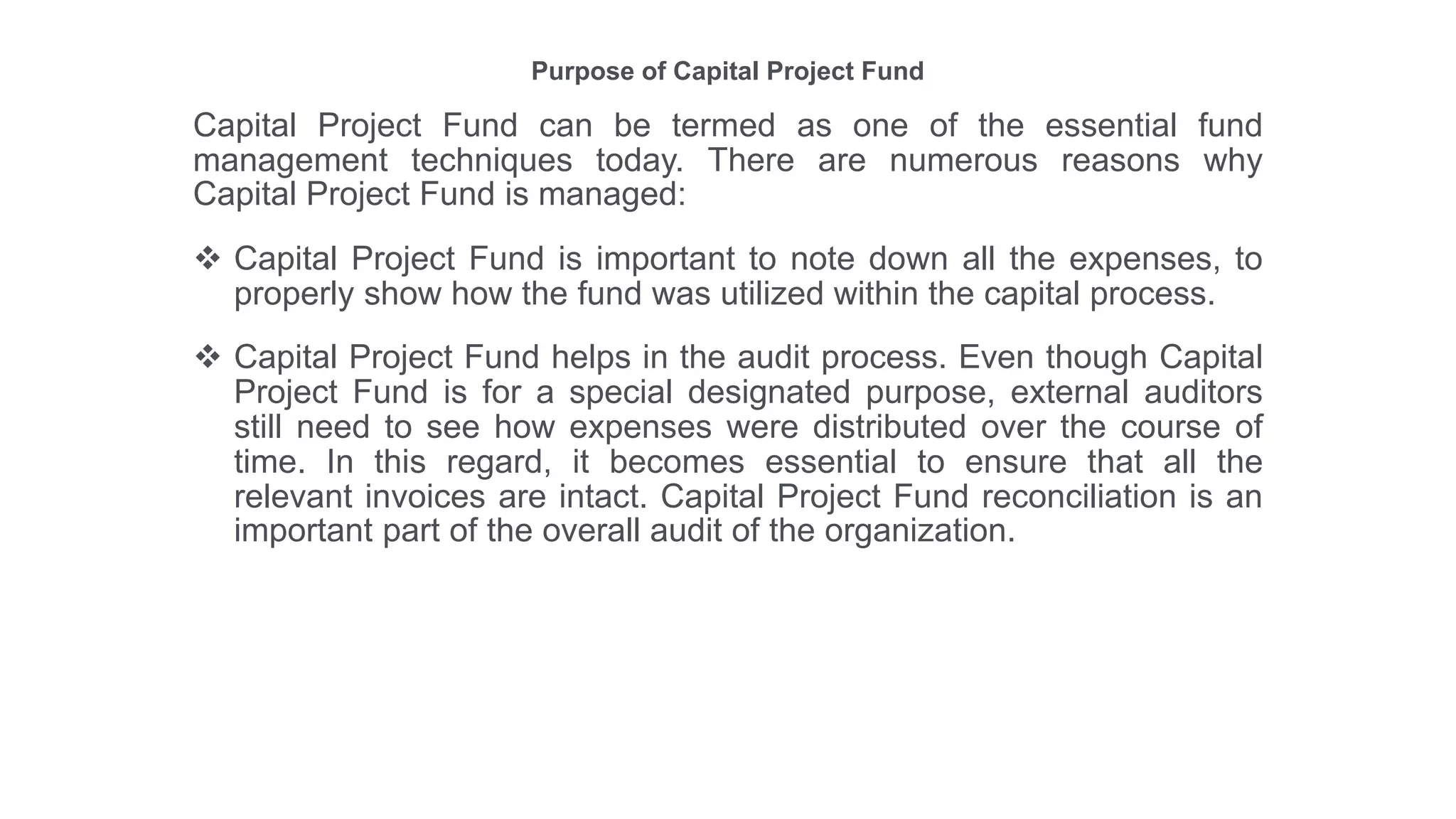 Purpose of Capital Project Fund

Capital Project Fund can be termed as one of the essential fund management techniques today. There are numerous reasons why Capital Project Fund is managed:

❖ Capital Project Fund is important to note down all the expenses, to properly show how the fund was utilized within the capital process.

❖ Capital Project Fund helps in the audit process. Even though Capital Project Fund is for a special designated purpose, external auditors still need to see how expenses were distributed over the course of time. In this regard, it becomes essential to ensure that all the relevant invoices are intact. Capital Project Fund reconciliation is an important part of the overall audit of the organization.